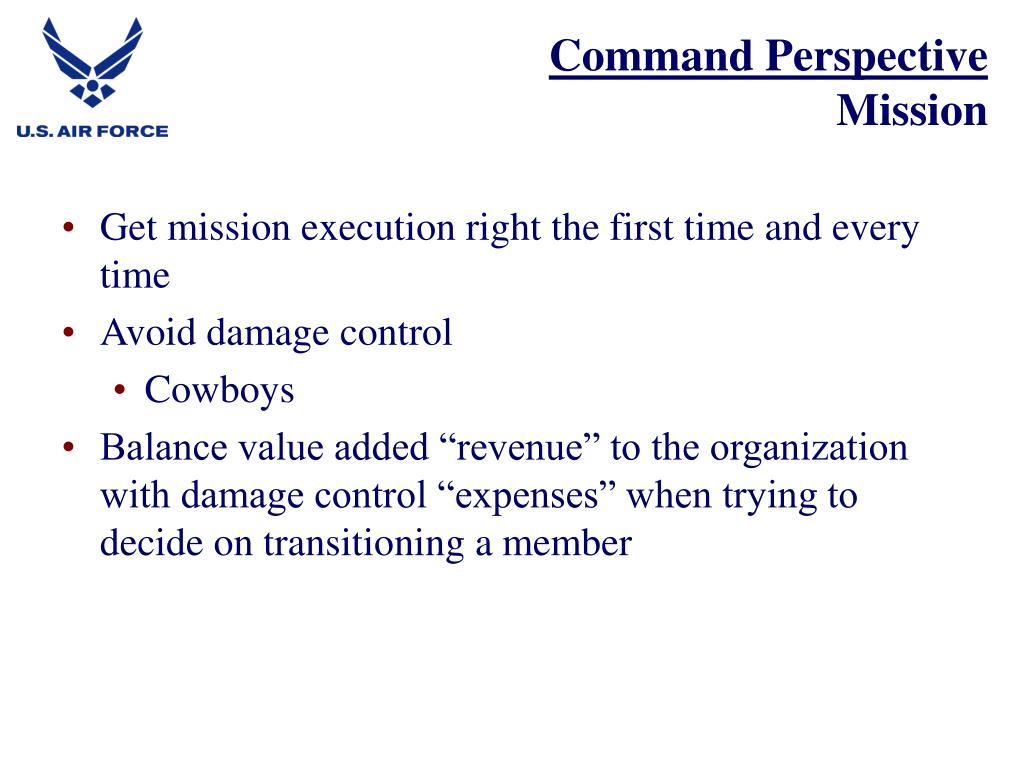 U.S. AIR FORCE

Command Perspective
Mission

• Get mission execution right the first time and every time
• Avoid damage control
 • Cowboys
• Balance value added “revenue” to the organization with damage control “expenses” when trying to decide on transitioning a member